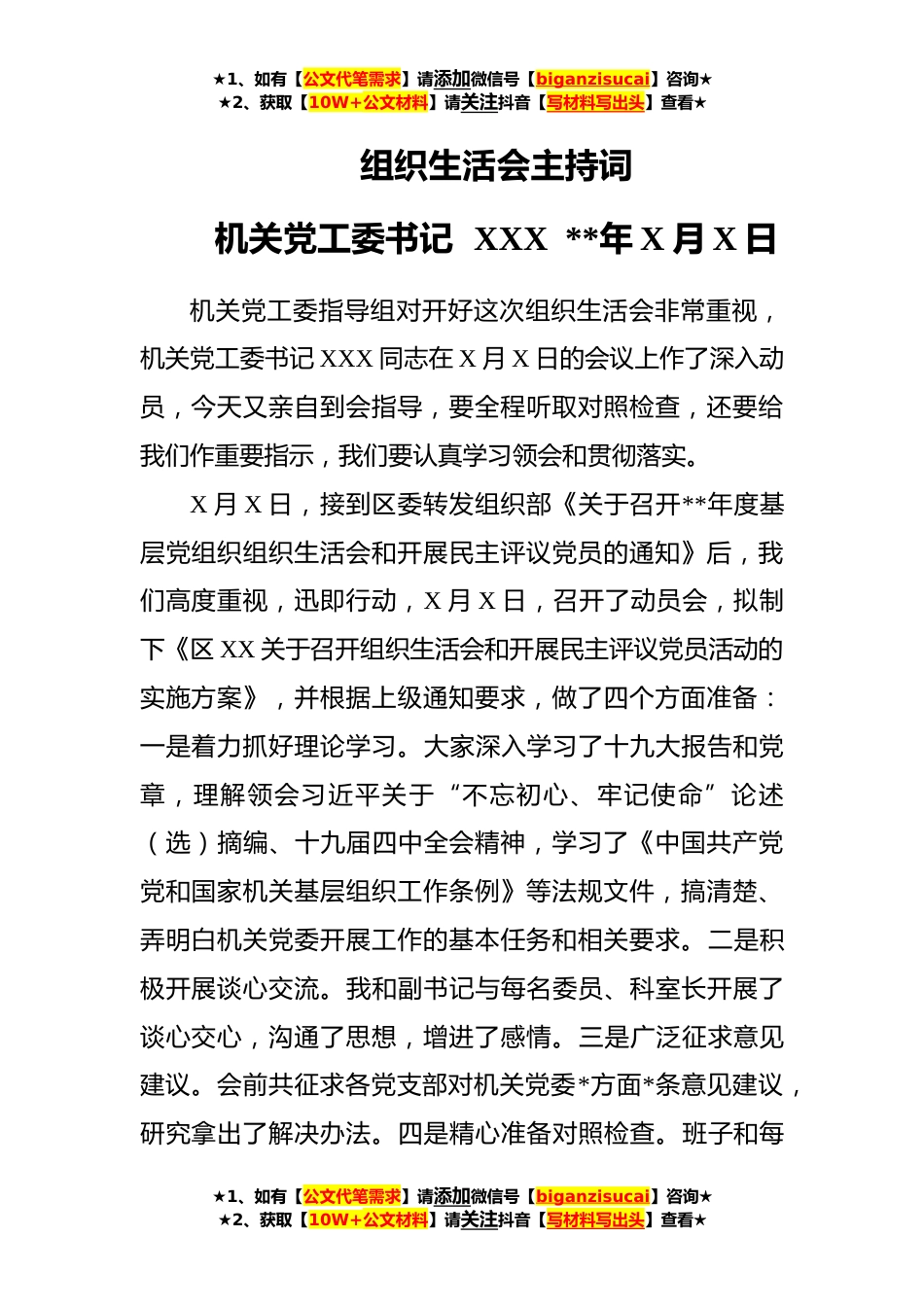 ★1、如有【公文代笔需求】请添加微信号【biganzisucai】咨询★
★2、获取【10W+公文材料】请关注抖音【写材料写出头】查看★

组织生活会主持词

机关党工委书记 XXX **年 X 月 X 日

机关党工委指导组对开好这次组织生活会非常重视，机关党工委书记 XXX 同志在 X 月 X 日的会议上作了深入动员，今天又亲自到会指导，要全程听取对照检查，还要给我们作重要指示，我们要认真学习领会和贯彻落实。

X 月 X 日，接到区委转发组织部《关于召开**年度基层党组织组织生活会和开展民主评议党员的通知》后，我们高度重视，迅即行动，X 月 X 日，召开了动员会，拟制下《区 XX 关于召开组织生活会和开展民主评议党员活动的实施方案》，并根据上级通知要求，做了四个方面准备：一是着力抓好理论学习。大家深入学习了十九大报告和党章，理解领会习近平关于“不忘初心、牢记使命”论述（选）摘编、十九届四中全会精神，学习了《中国共产党党和国家机关基层组织工作条例》等法规文件，搞清楚、弄明白机关党委开展工作的基本任务和相关要求。二是积极开展谈心交流。我和副书记与每名委员、科室长开展了谈心交心，沟通了思想，增进了感情。三是广泛征求意见建议。会前共征求各党支部对机关党委*方面*条意见建议，研究拿出了解决办法。四是精心准备对照检查。班子和每

★1、如有【公文代笔需求】请添加微信号【biganzisucai】咨询★
★2、获取【10W+公文材料】请关注抖音【写材料写出头】查看★